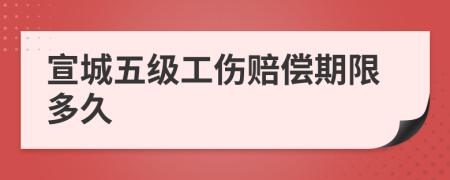 宣城五级工伤赔偿期限多久